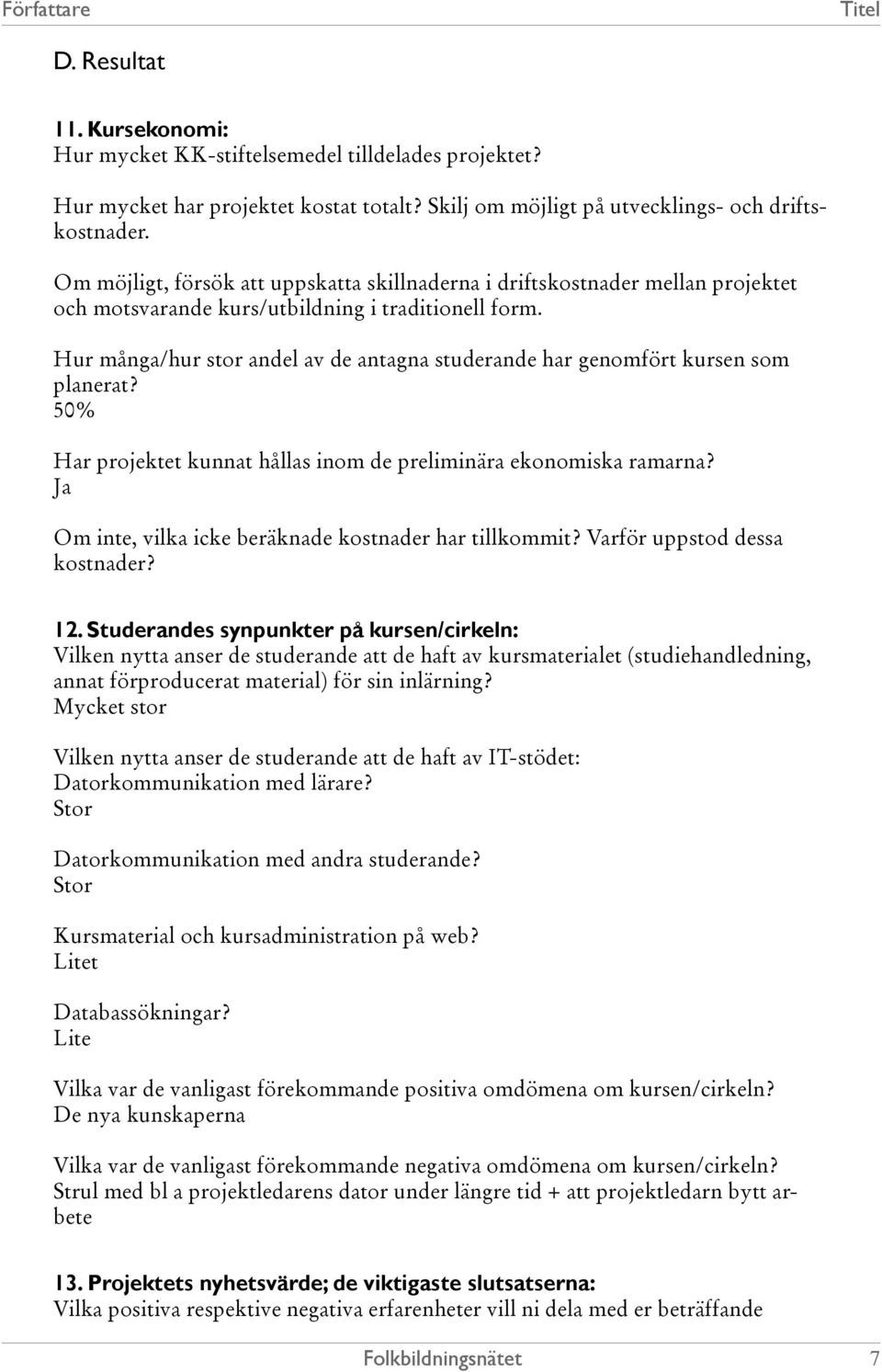 Författare Titel

D. Resultat

11. Kursekonomi:
Hur mycket KK-stiftelsemedel tilldelades projektet?

Hur mycket har projektet kostat totalt? Skilj om möjligt på utvecklings- och driftskostnader.

Om möjligt, försök att uppskatta skillnaderna i driftskostnader mellan projektet och motsvarande kurs/utbildning i traditionell form.

Hur många/hur stor andel av de antagna studerande har genomfört kursen som planerat?
50%

Har projektet kunnat hållas inom de preliminära ekonomiska ramarna?
Ja

Om inte, vilka icke beräknade kostnader har tillkommit? Varför uppstod dessa kostnader?

12. Studerandes synpunkter på kursen/cirkeln:
Vilken nytta anser de studerande att de haft av kursmaterialet (studiehandledning, annat förproducerat material) för sin inlärning?
Mycket stor

Vilken nytta anser de studerande att de haft av IT-stödet:
Datorkommunikation med lärare?
Stor

Datorkommunikation med andra studerande?
Stor

Kursmaterial och kursadministration på web?
Litet

Databassökningar?
Lite

Vilka var de vanligast förekommande positiva omdömena om kursen/cirkeln?
De nya kunskaperna

Vilka var de vanligast förekommande negativa omdömena om kursen/cirkeln?
Strul med bl a projektledarens dator under längre tid + att projektledarn bytt arbete

13. Projektets nyhetsvärde; de viktigaste slutsatserna:
Vilka positiva respektive negativa erfarenheter vill ni dela med er beträffande

Folkbildningsnätet 7